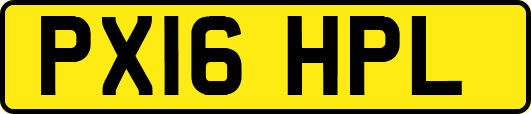 PX16 HPL